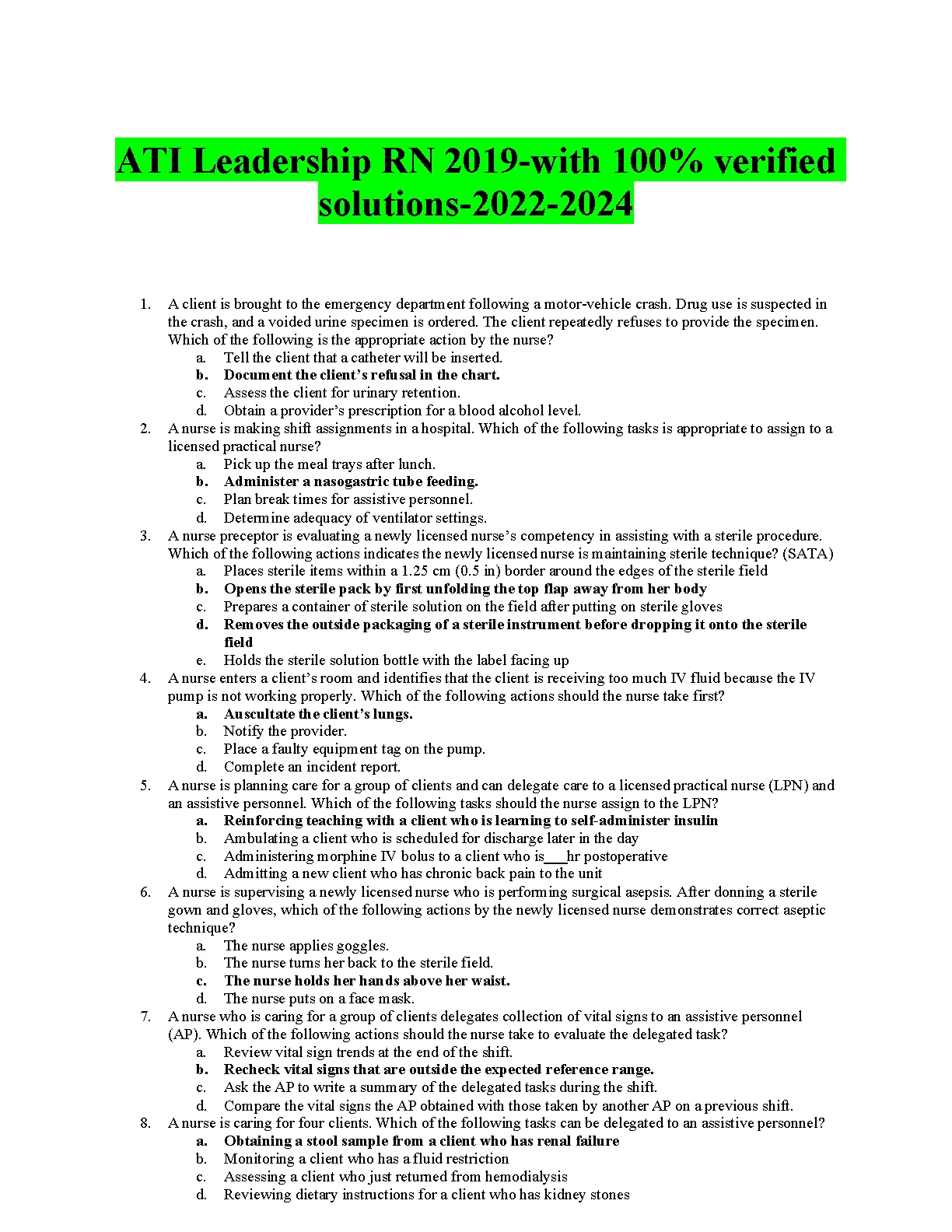 ATI Leadership RN 2019-with 100% verified solutions-2022-2024

1. A client is brought to the emergency department following a motor-vehicle crash. Drug use is suspected in the crash, and a voided urine specimen is ordered. The client repeatedly refuses to provide the specimen. Which of the following is the appropriate action by the nurse?
a. Tell the client that a catheter will be inserted.
b. Document the client's refusal in the chart.
c. Assess the client for urinary retention.
d. Obtain a provider's prescription for a blood alcohol level.
2. A nurse is making shift assignments in a hospital. Which of the following tasks is appropriate to assign to a licensed practical nurse?
a. Pick up the meal trays after lunch.
b. Administer a nasogastric tube feeding.
c. Plan break times for assistive personnel.
d. Determine adequacy of ventilator settings.
3. A nurse preceptor is evaluating a newly licensed nurse's competency in assisting with a sterile procedure. Which of the following actions indicates the newly licensed nurse is maintaining sterile technique? (SATA)
a. Places sterile items within a 1.25 cm (0.5 in) border around the edges of the sterile field
b. Opens the sterile pack by first unfolding the top flap away from her body
c. Prepares a container of sterile solution on the field after putting on sterile gloves
d. Removes the outside packaging of a sterile instrument before dropping it onto the sterile field
e. Holds the sterile solution bottle with the label facing up
4. A nurse enters a client's room and identifies that the client is receiving too much IV fluid because the IV pump is not working properly. Which of the following actions should the nurse take first?
a. Auscultate the client's lungs.
b. Notify the provider.
c. Place a faulty equipment tag on the pump.
d. Complete an incident report.
5. A nurse is planning care for a group of clients and can delegate care to a licensed practical nurse (LPN) and an assistive personnel. Which of the following tasks should the nurse assign to the LPN?
a. Reinforcing teaching with a client who is learning to self-administer insulin
b. Ambulating a client who is scheduled for discharge later in the day
c. Administering morphine IV bolus to a client who is___hr postoperative
d. Admitting a new client who has chronic back pain to the unit
6. A nurse is supervising a newly licensed nurse who is performing surgical asepsis. After donning a sterile gown and gloves, which of the following actions by the newly licensed nurse demonstrates correct aseptic technique?
a. The nurse applies goggles.
b. The nurse turns her back to the sterile field.
c. The nurse holds her hands above her waist.
d. The nurse puts on a face mask.
7. A nurse who is caring for a group of clients delegates collection of vital signs to an assistive personnel (AP). Which of the following actions should the nurse take to evaluate the delegated task?
a. Review vital sign trends at the end of the shift.
b. Recheck vital signs that are outside the expected reference range.
c. Ask the AP to write a summary of the delegated tasks during the shift.
d. Compare the vital signs the AP obtained with those taken by another AP on a previous shift.
8. A nurse is caring for four clients. Which of the following tasks can be delegated to an assistive personnel?
a. Obtaining a stool sample from a client who has renal failure
b. Monitoring a client who has a fluid restriction
c. Assessing a client who just returned from hemodialysis
d. Reviewing dietary instructions for a client who has kidney stones